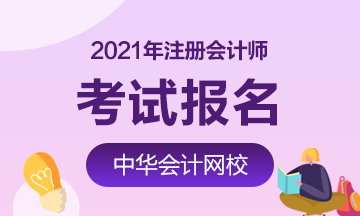 2021年注册会计师

考试报名

中华会计网校